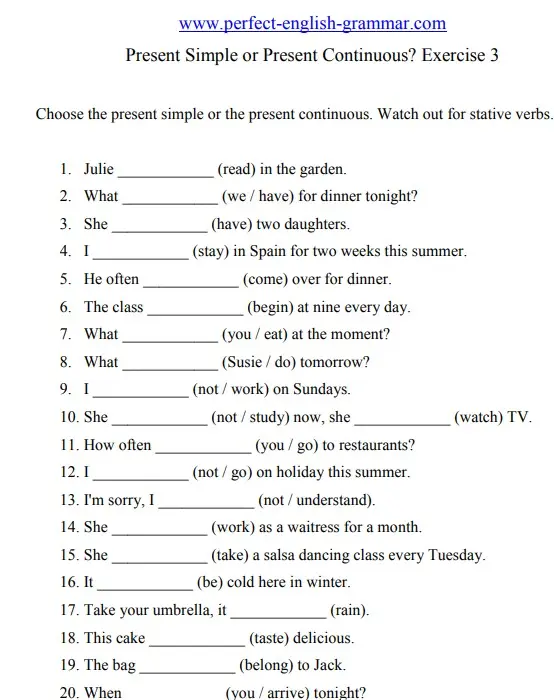 www.perfect-english-grammar.com

Present Simple or Present Continuous? Exercise 3

Choose the present simple or the present continuous. Watch out for stative verbs.

1. Julie ____________ (read) in the garden.
2. What ____________ (we / have) for dinner tonight?
3. She ____________ (have) two daughters.
4. I ____________ (stay) in Spain for two weeks this summer.
5. He often ____________ (come) over for dinner.
6. The class ____________ (begin) at nine every day.
7. What ____________ (you / eat) at the moment?
8. What ____________ (Susie / do) tomorrow?
9. I ____________ (not / work) on Sundays.
10. She ____________ (not / study) now, she ____________ (watch) TV.
11. How often ____________ (you / go) to restaurants?
12. I ____________ (not / go) on holiday this summer.
13. I'm sorry, I ____________ (not / understand).
14. She ____________ (work) as a waitress for a month.
15. She ____________ (take) a salsa dancing class every Tuesday.
16. It ____________ (be) cold here in winter.
17. Take your umbrella, it ____________ (rain).
18. This cake ____________ (taste) delicious.
19. The bag ____________ (belong) to Jack.
20. When ____________ (you / arrive) tonight?